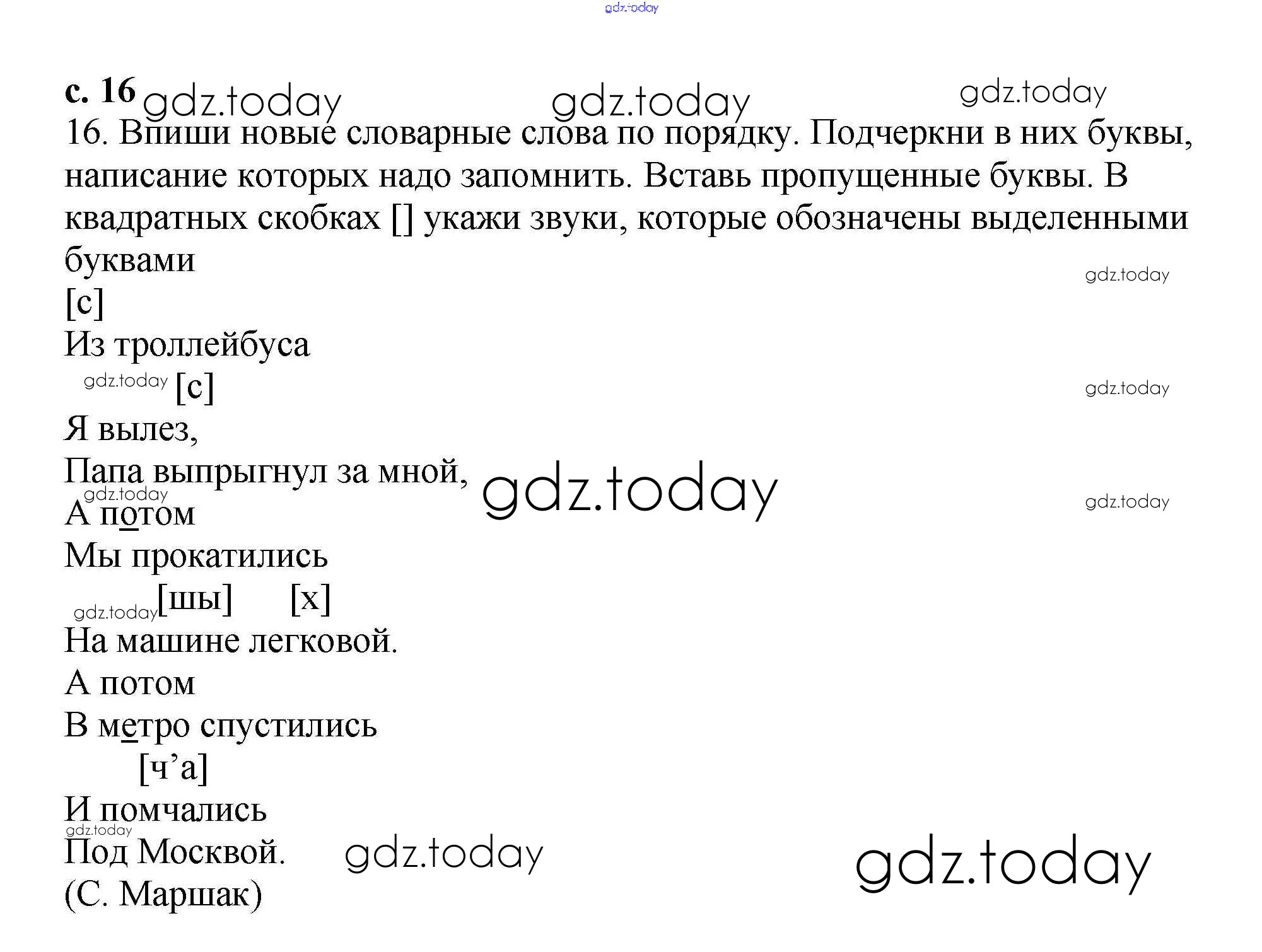 gdz.today

с. 16 gdz.today gdz.today gdz.today
16. Впиши новые словарные слова по порядку. Подчеркни в них буквы, написание которых надо запомнить. Вставь пропущенные буквы. В квадратных скобках [] укажи звуки, которые обозначены выделенными буквами

gdz.today

[с]
Из троллейбуса
gdz.today [с]
gdz.today
Я вылез,
Папа выпрыгнул за мной, gdz.today
gdz.today
gdz.today
А потом
Мы прокатились
gdz.today [шы] [х]
На машине легковой.
А потом
В метро спустились
[ч’а]
И помчались
gdz.today
Под Москвой. gdz.today gdz.today
(С. Маршак)